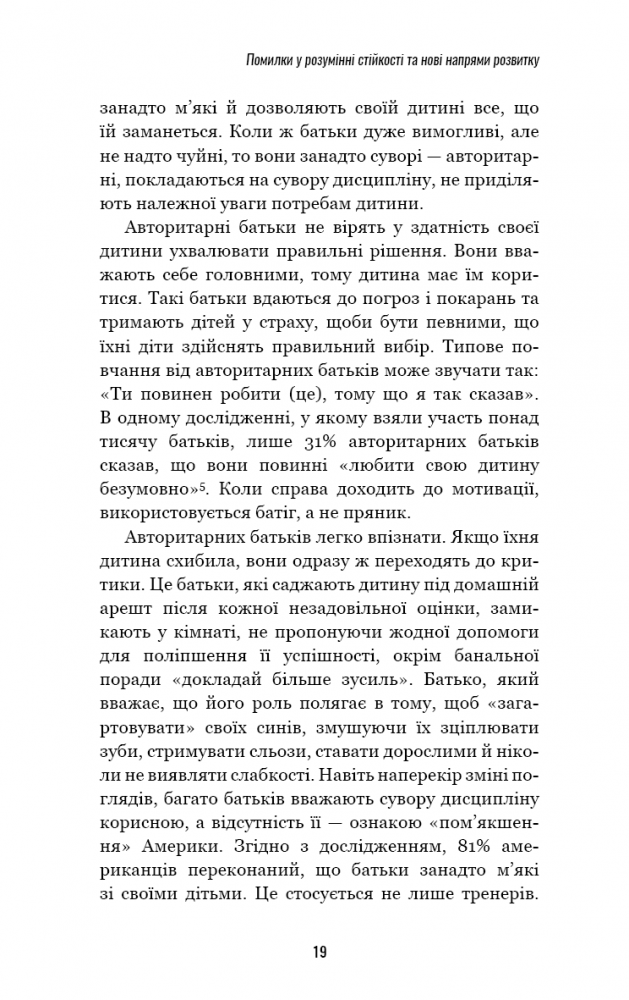 Помилки у розумінні стійкості та нові напрями розвитку

занадто м'які й дозволяють своїй дитині все, що їй заманеться. Коли ж батьки дуже вимогливі, але не надто чуйні, то вони занадто суворі — авторитарні, покладаються на сувору дисципліну, не приділяють належної уваги потребам дитини.

Авторитарні батьки не вірять у здатність своєї дитини ухвалювати правильні рішення. Вони вважають себе головними, тому дитина має їм коритися. Такі батьки вдаються до погроз і покарань та тримають дітей у страху, щоби бути певними, що їхні діти здійснять правильний вибір. Типове повчання від авторитарних батьків може звучати так: «Ти повинен робити (це), тому що я так сказав». В одному дослідженні, у якому взяли участь понад тисячу батьків, лише 31% авторитарних батьків сказав, що вони повинні «любити свою дитину безумовно»$^5$. Коли справа доходить до мотивації, використовується батіг, а не пряник.

Авторитарних батьків легко впізнати. Якщо їхня дитина схибила, вони одразу ж переходять до критики. Це батьки, які саджають дитину під домашній арешт після кожної незадовільної оцінки, замикають у кімнаті, не пропонуючи жодної допомоги для поліпшення її успішності, окрім банальної поради «докладай більше зусиль». Батько, який вважає, що його роль полягає в тому, щоб «загартовувати» своїх синів, змушуючи їх зціплювати зуби, стримувати сльози, ставати дорослими й ніколи не виявляти слабкості. Навіть наперекір зміні поглядів, багато батьків вважають сувору дисципліну корисною, а відсутність її — ознакою «пом'якшення» Америки. Згідно з дослідженням, 81% американців переконаний, що батьки занадто м'які зі своїми дітьми. Це стосується не лише тренерів.

19